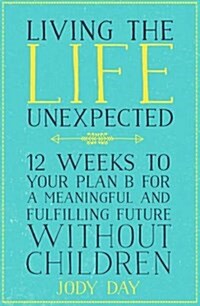 LIVING THE
LIFE
UNEXPECTED

12 WEEKS TO YOUR PLAN B FOR A MEANINGFUL AND FULFILLING FUTURE WITHOUT CHILDREN

JODY DAY